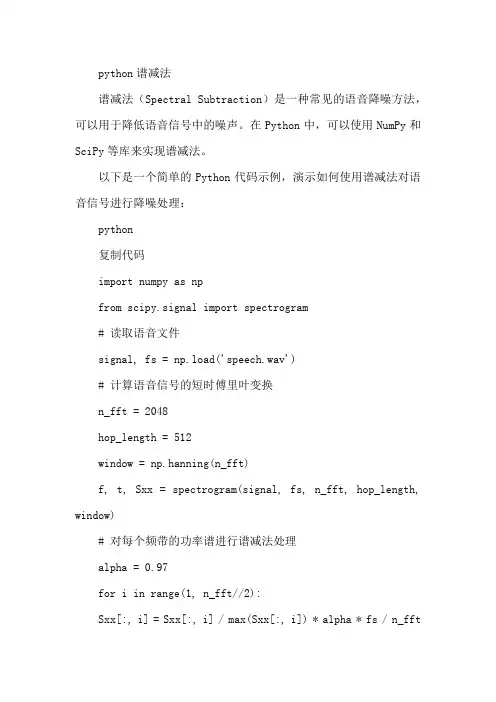 python 谱减法

谱减法（Spectral Subtraction）是一种常见的语音降噪方法，可以用于降低语音信号中的噪声。在 Python 中，可以使用 NumPy 和 SciPy 等库来实现谱减法。

以下是一个简单的 Python 代码示例，演示如何使用谱减法对语音信号进行降噪处理：

python

复制代码

import numpy as np

from scipy.signal import spectrogram

# 读取语音文件

signal, fs = np.load('speech.wav')

# 计算语音信号的短时傅里叶变换

n_fft = 2048

hop_length = 512

window = np.hanning(n_fft)

f, t, Sxx = spectrogram(signal, fs, n_fft, hop_length, window)

# 对每个频带的功率谱进行谱减法处理

alpha = 0.97

for i in range(1, n_fft//2):

Sxx[:, i] = Sxx[:, i] / max(Sxx[:, i]) * alpha * fs / n_fft